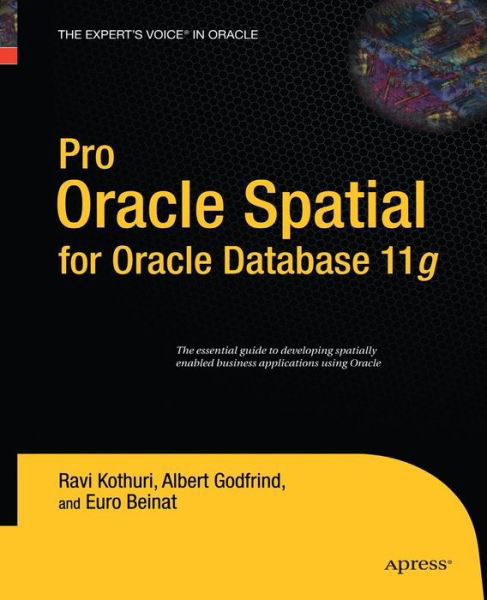 THE EXPERT'S VOICE® IN ORACLE

Pro
Oracle Spatial
for Oracle Database 11g

The essential guide to developing spatially enabled business applications using Oracle

Ravi Kothuri, Albert Godfrind, and Euro Beinat

Apress®